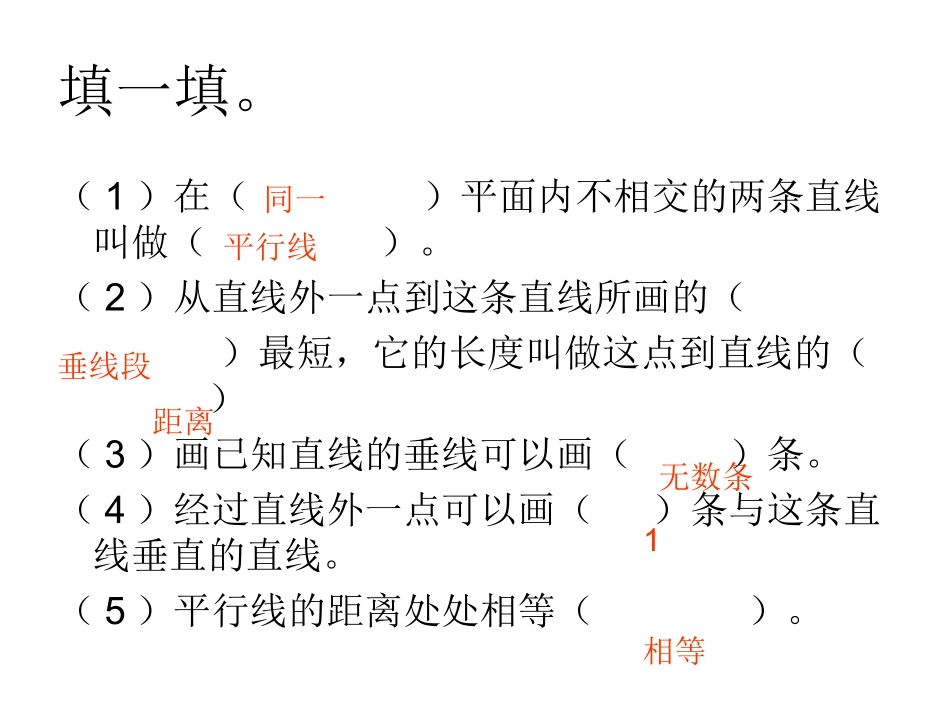 填一填。

（1）在（ 同一 ）平面内不相交的两条直线叫做（ 平行线 ）。

（2）从直线外一点到这条直线所画的（ 垂线段 ）最短，它的长度叫做这点到直线的（ 距离 ）

（3）画已知直线的垂线可以画（ 无数条 ）条。

（4）经过直线外一点可以画（ 1 ）条与这条直线垂直的直线。

（5）平行线的距离处处相等（ 相等 ）。